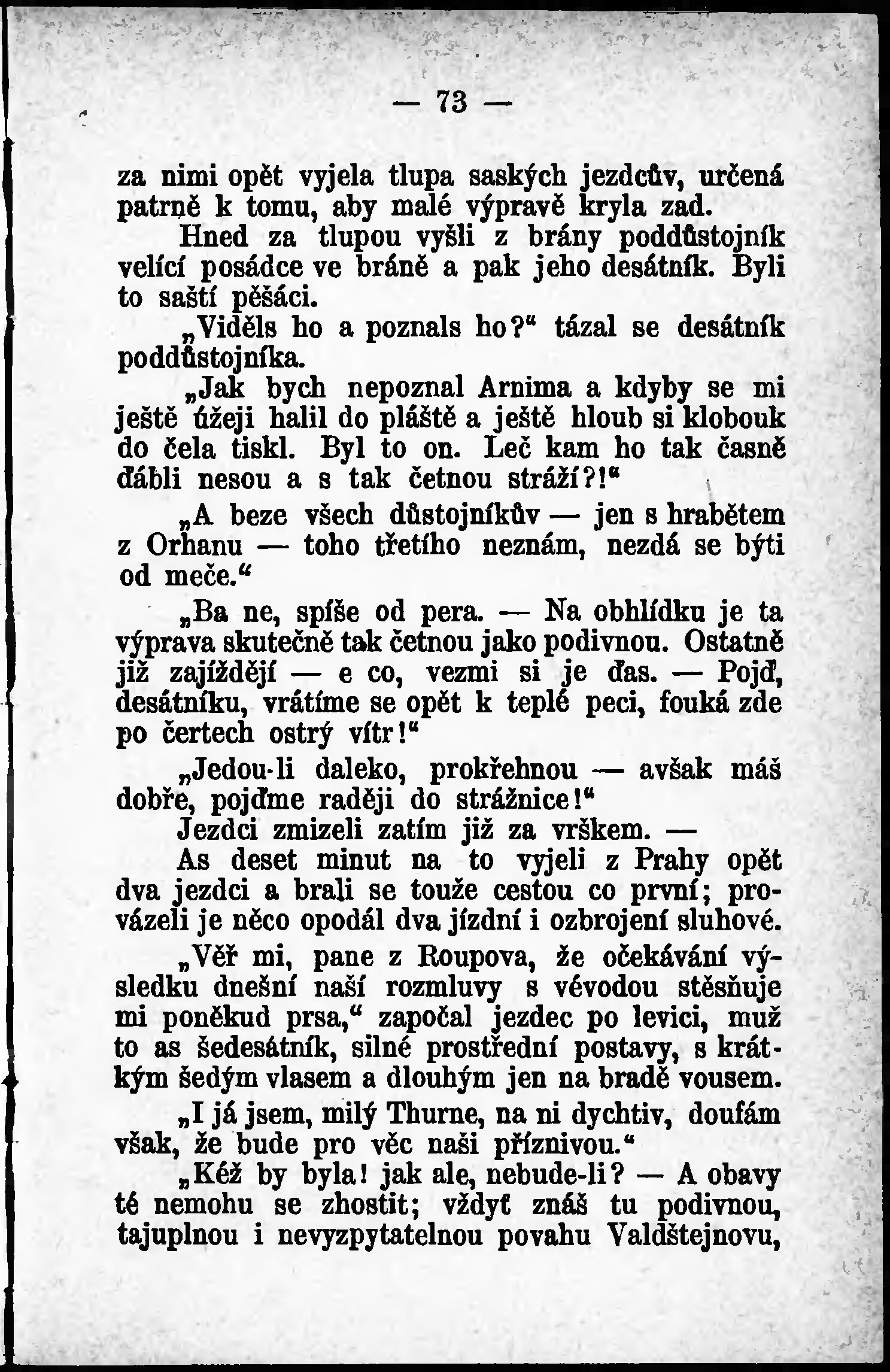 — 73 —

za nimi opět vyjela tlupa saských jezdcův, určená patrně k tomu, aby malé výpravě kryla zad.

Hned za tlupou vyšli z brány poddůstojník velící posádce ve bráně a pak jeho desátník. Byli to saští pěšáci.

„Viděls ho a poznals ho?“ tázal se desátník poddůstojníka.

„Jak bych nepoznal Arnima a kdyby se mi ještě úžeji halil do pláště a ještě hloub si klobouk do čela tiskl. Byl to on. Leč kam ho tak časně ďábli nesou a s tak četnou stráží?!“

„A beze všech důstojníkův — jen s hrabětem z Orhanu — toho třetího neznám, nezdá se býti od meče.“

„Ba ne, spíše od pera. — Na obhlídku je ta výprava skutečně tak četnou jako podivnou. Ostatně již zajíždějí — e co, vezmi si je ďas. — Pojď, desátníku, vrátíme se opět k teplé peci, fouká zde po čertech ostrý vítr!“

„Jedou-li daleko, prokřehnou — avšak máš dobře, pojďme raději do strážnice!“

Jezdci zmizeli zatím již za vrškem. —

As deset minut na to vyjeli z Prahy opět dva jezdci a brali se touže cestou co první; provázeli je něco opodál dva jízdní i ozbrojení sluhové.

„Věř mi, pane z Roupova, že očekávání výsledku dnešní naší rozmluvy s vévodou stěsňuje mi poněkud prsa,“ započal jezdec po levici, muž to as šedesátník, silné prostřední postavy, s krátkým šedým vlasem a dlouhým jen na bradě vousem.

„I já jsem, milý Thurne, na ni dychtiv, doufám však, že bude pro věc naši příznivou.“

„Kéž by byla! jak ale, nebude-li? — A obavy té nemohu se zhostit; vždyť znáš tu podivnou, tajuplnou i nevyzpytatelnou povahu Valdštejnovu,